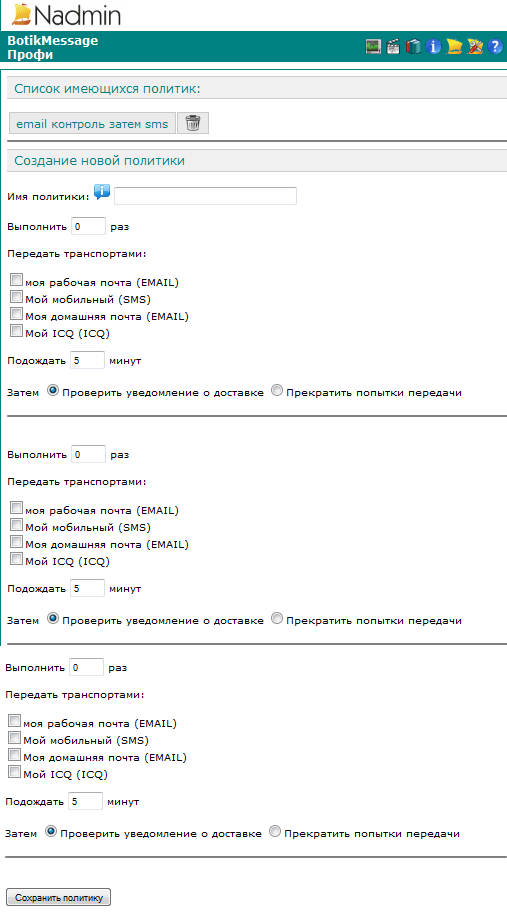 Nadmin

BotikMessage
Профи

Список имеющихся политик:

email контроль затем sms

Создание новой политики

Имя политики:

Выполнить 0 раз

Передать транспортами:

моя рабочая почта (EMAIL)
Мой мобильный (SMS)
Моя домашняя почта (EMAIL)
Мой ICQ (ICQ)

Подождать 5 минут

Затем Проверить уведомление о доставке Прекратить попытки передачи

Выполнить 0 раз

Передать транспортами:

моя рабочая почта (EMAIL)
Мой мобильный (SMS)
Моя домашняя почта (EMAIL)
Мой ICQ (ICQ)

Подождать 5 минут

Затем Проверить уведомление о доставке Прекратить попытки передачи

Выполнить 0 раз

Передать транспортами:

моя рабочая почта (EMAIL)
Мой мобильный (SMS)
Моя домашняя почта (EMAIL)
Мой ICQ (ICQ)

Подождать 5 минут

Затем Проверить уведомление о доставке Прекратить попытки передачи

Сохранить политику